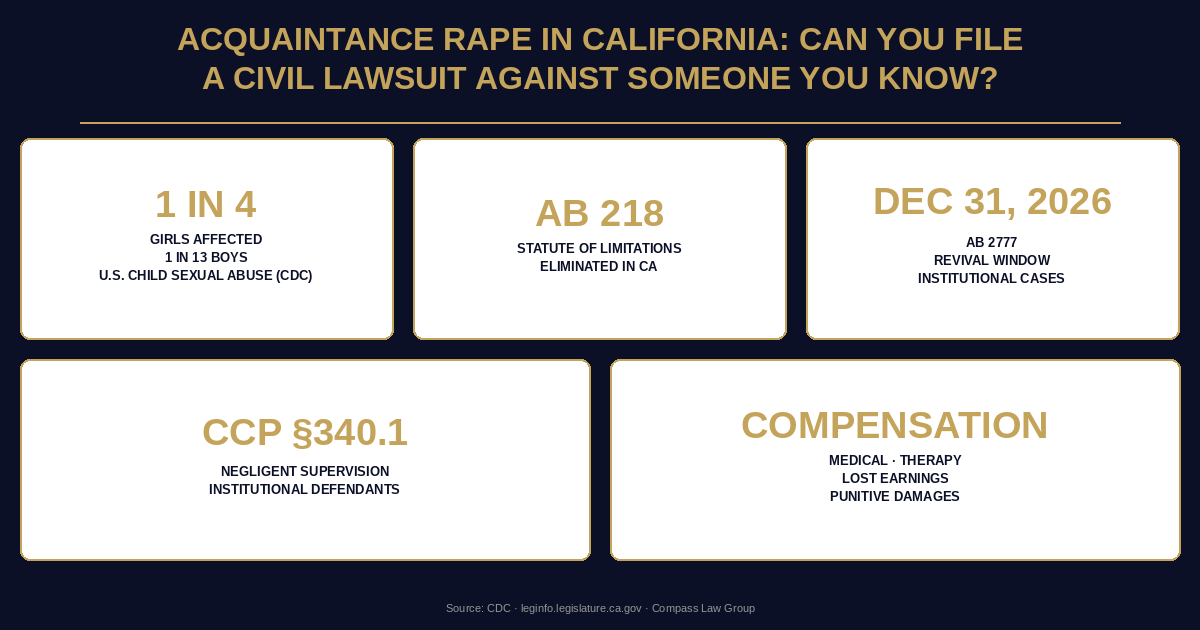 ACQUAINTANCE RAPE IN CALIFORNIA: CAN YOU FILE A CIVIL LAWSUIT AGAINST SOMEONE YOU KNOW?

1 IN 4
GIRLS AFFECTED
1 IN 13 BOYS
U.S. CHILD SEXUAL ABUSE (CDC)

AB 218
STATUTE OF LIMITATIONS
ELIMINATED IN CA

DEC 31, 2026
AB 2777
REVIVAL WINDOW
INSTITUTIONAL CASES

CCP §340.1
NEGLIGENT SUPERVISION
INSTITUTIONAL DEFENDANTS

COMPENSATION
MEDICAL · THERAPY
LOST EARNINGS
PUNITIVE DAMAGES

Source: CDC · leginfo.legislature.ca.gov · Compass Law Group